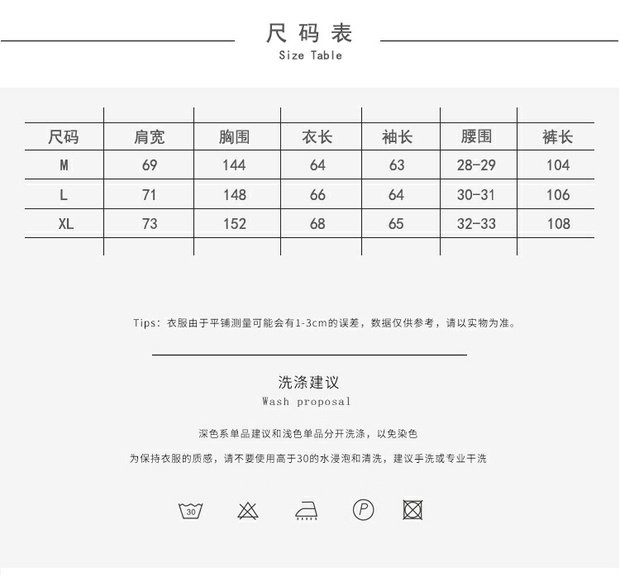 尺码表
Size Table

| 尺码 | 肩宽 | 胸围 | 衣长 | 袖长 | 腰围 | 裤长 |
|---|---|---|---|---|---|---|
| M | 69 | 144 | 64 | 63 | 28-29 | 104 |
| L | 71 | 148 | 66 | 64 | 30-31 | 106 |
| XL | 73 | 152 | 68 | 65 | 32-33 | 108 |

Tips：衣服由于平铺测量可能会有1-3cm的误差，数据仅供参考，请以实物为准。

洗涤建议
Wash proposal

深色系单品建议和浅色单品分开洗涤，以免染色

为保持衣服的质感，请不要使用高于30的水浸泡和清洗，建议手洗或专业干洗

30

P